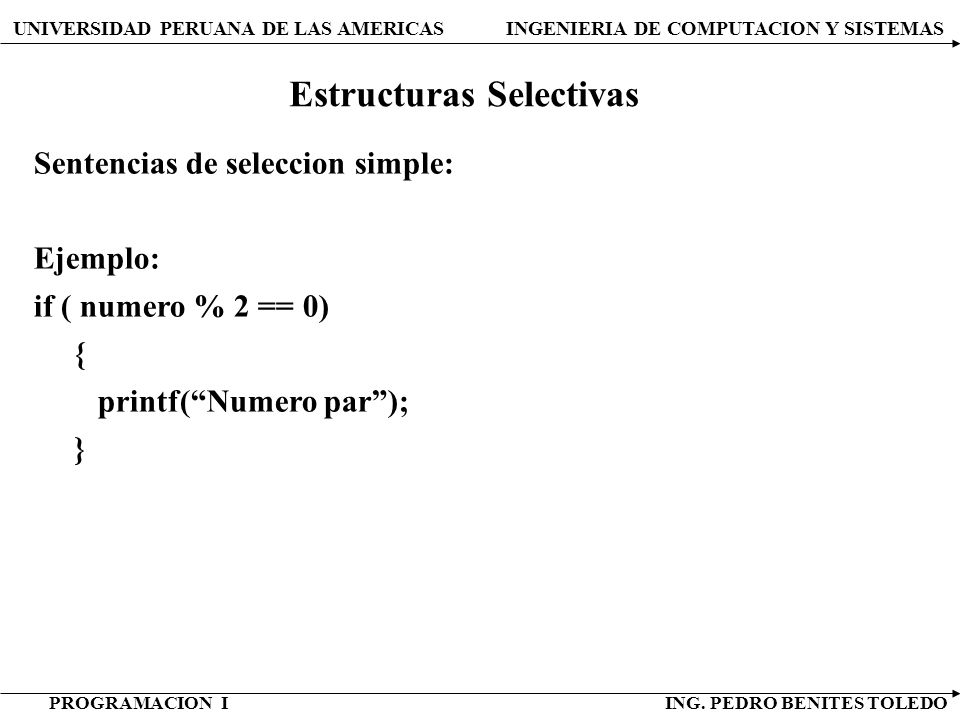 UNIVERSIDAD PERUANA DE LAS AMERICAS INGENIERIA DE COMPUTACION Y SISTEMAS

Estructuras Selectivas

Sentencias de seleccion simple:

Ejemplo:
if ( numero % 2 == 0)
{
printf(“Numero par”);
}

PROGRAMACION I ING. PEDRO BENITES TOLEDO